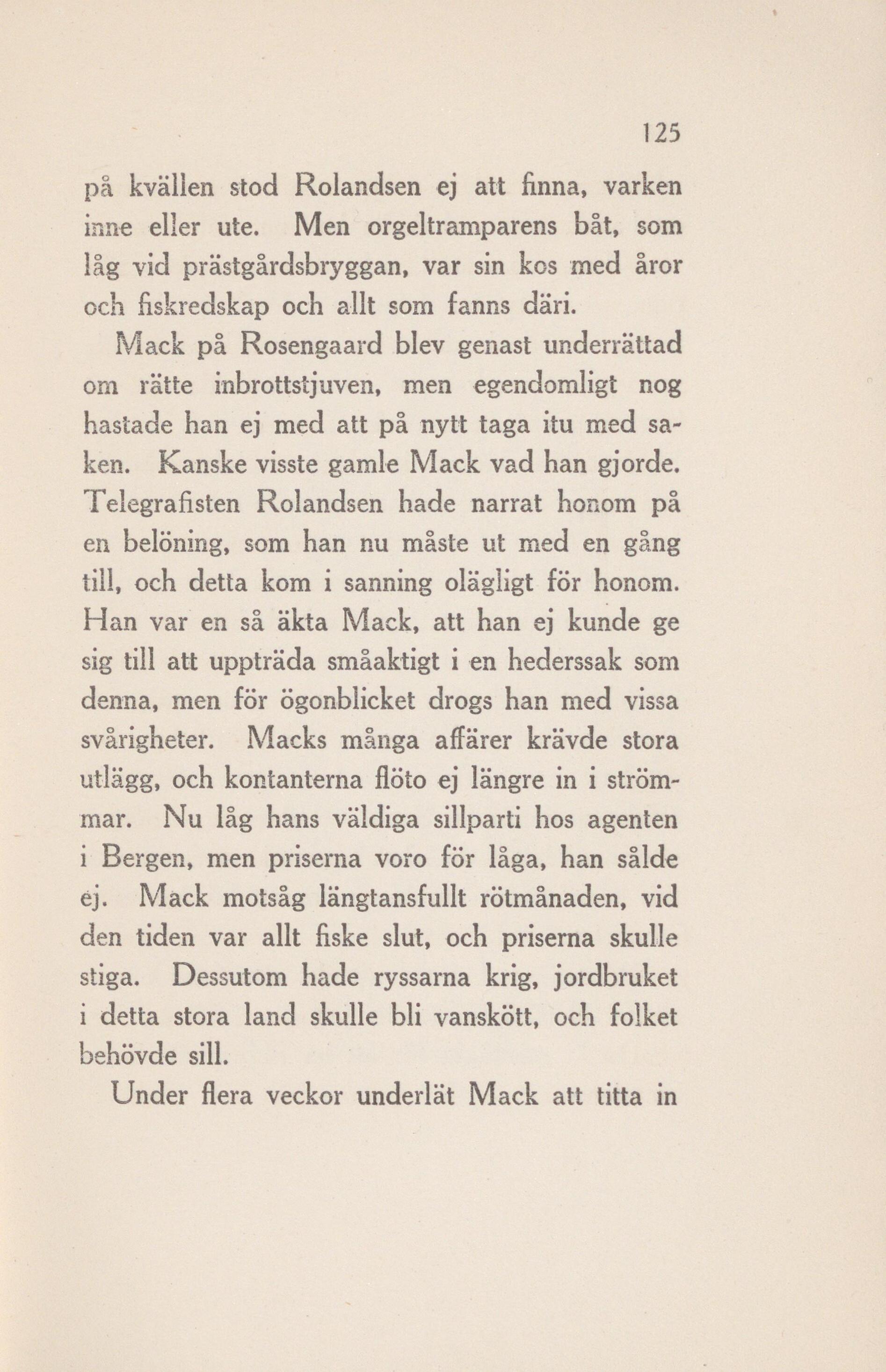 125

på kvällen stod Rolandsen ej att finna, varken inne eller ute. Men orgeltramparens båt, som låg vid prästgårdsbryggan, var sin kos med åror och fiskredskap och allt som fanns däri.

Mack på Rosengaard blev genast underrättad om rätte inbrottstjuven, men egendomligt nog hastade han ej med att på nytt taga itu med saken. Kanske visste gamle Mack vad han gjorde. Telegrafisten Rolandsen hade narrat honom på en belöning, som han nu måste ut med en gång till, och detta kom i sanning olägligt för honom. Han var en så äkta Mack, att han ej kunde ge sig till att uppträda småaktigt i en hederssak som denna, men för ögonblicket drogs han med vissa svårigheter. Macks många affärer krävde stora utlägg, och kontanterna flöto ej längre in i strömmar. Nu låg hans väldiga sillparti hos agenten i Bergen, men priserna voro för låga, han sålde ej. Mack motsåg längtansfullt rötmånaden, vid den tiden var allt fiske slut, och priserna skulle stiga. Dessutom hade ryssarna krig, jordbruket i detta stora land skulle bli vanskött, och folket behövde sill.

Under flera veckor underlät Mack att titta in